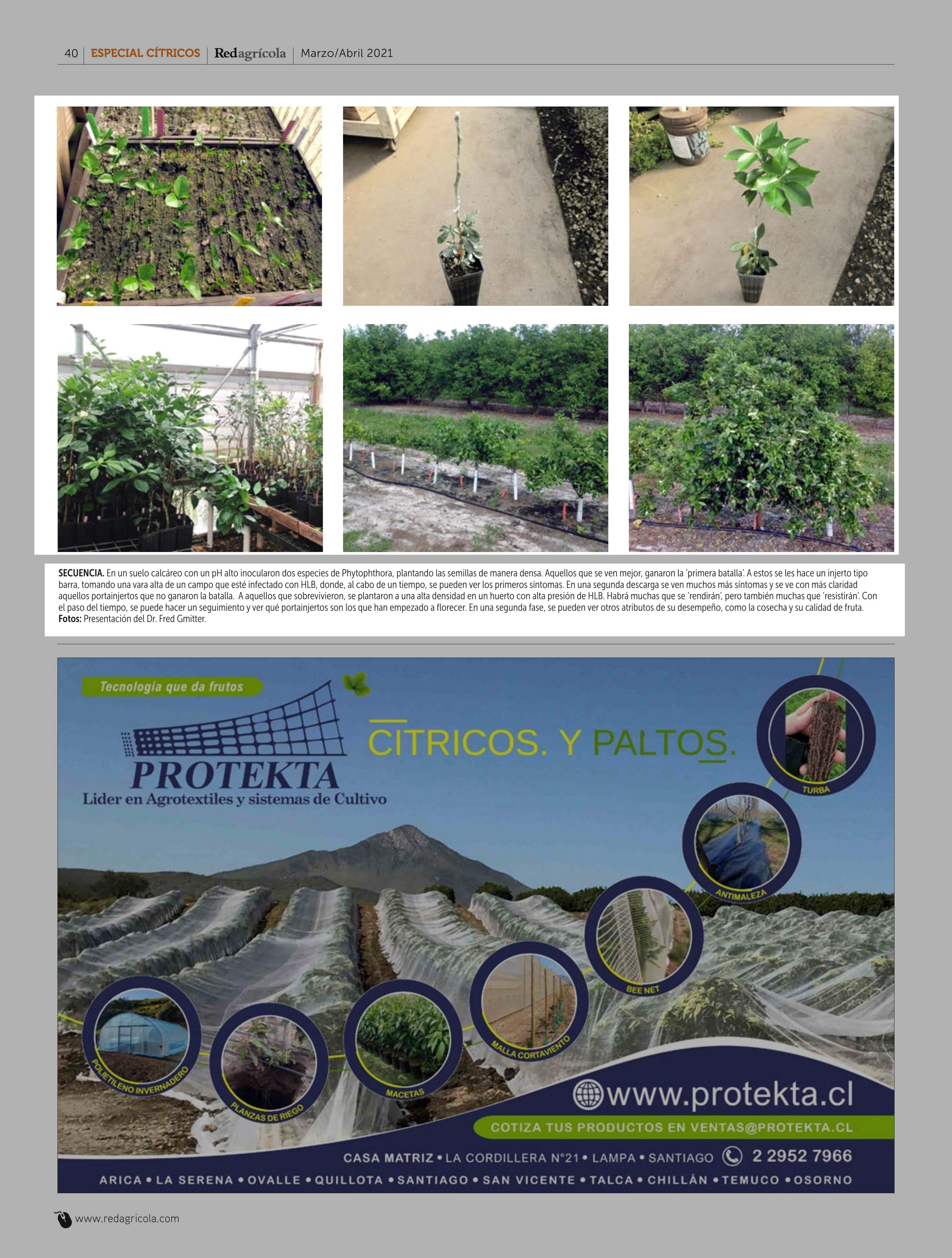 40 | ESPECIAL CÍTRICOS | Redagrícola | Marzo/Abril 2021

SECUENCIA. En un suelo calcáreo con un pH alto inocularon dos especies de Phytophthora, plantando las semillas de manera densa. Aquellos que se ven mejor, ganaron la 'primera batalla'. A estos se les hace un injerto tipo barra, tomando una vara alta de un campo que esté infectado con HLB, donde, al cabo de un tiempo, se pueden ver los primeros síntomas. En una segunda descarga se ven muchos más síntomas y se ve con más claridad aquellos portainjertos que no ganaron la batalla. A aquellos que sobrevivieron, se plantaron a una alta densidad en un huerto con alta presión de HLB. Habrá muchas que se 'rendirán', pero también muchas que 'resistirán'. Con el paso del tiempo, se puede hacer un seguimiento y ver qué portainjertos son los que han empezado a florecer. En una segunda fase, se pueden ver otros atributos de su desempeño, como la cosecha y su calidad de fruta.
Fotos: Presentación del Dr. Fred Gmitter.

Tecnología que da frutos

PROTEKTA
Lider en Agrotextiles y sistemas de Cultivo

CITRICOS. Y PALTOS.

TURBA
ANTIMALEZA
BEE NET
MALLA CORTAVIENTO
MACETAS
PLANZAS DE RIEGO
POLIETILENO INVERNADERO

www.protekta.cl
COTIZA TUS PRODUCTOS EN VENTAS@PROTEKTA.CL
CASA MATRIZ • LA CORDILLERA N°21 • LAMPA • SANTIAGO 2 2952 7966
ARICA • LA SERENA • OVALLE • QUILLOTA • SANTIAGO • SAN VICENTE • TALCA • CHILLÁN • TEMUCO • OSORNO

www.redagricola.com